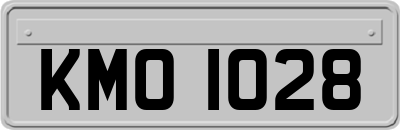 KMO 1028